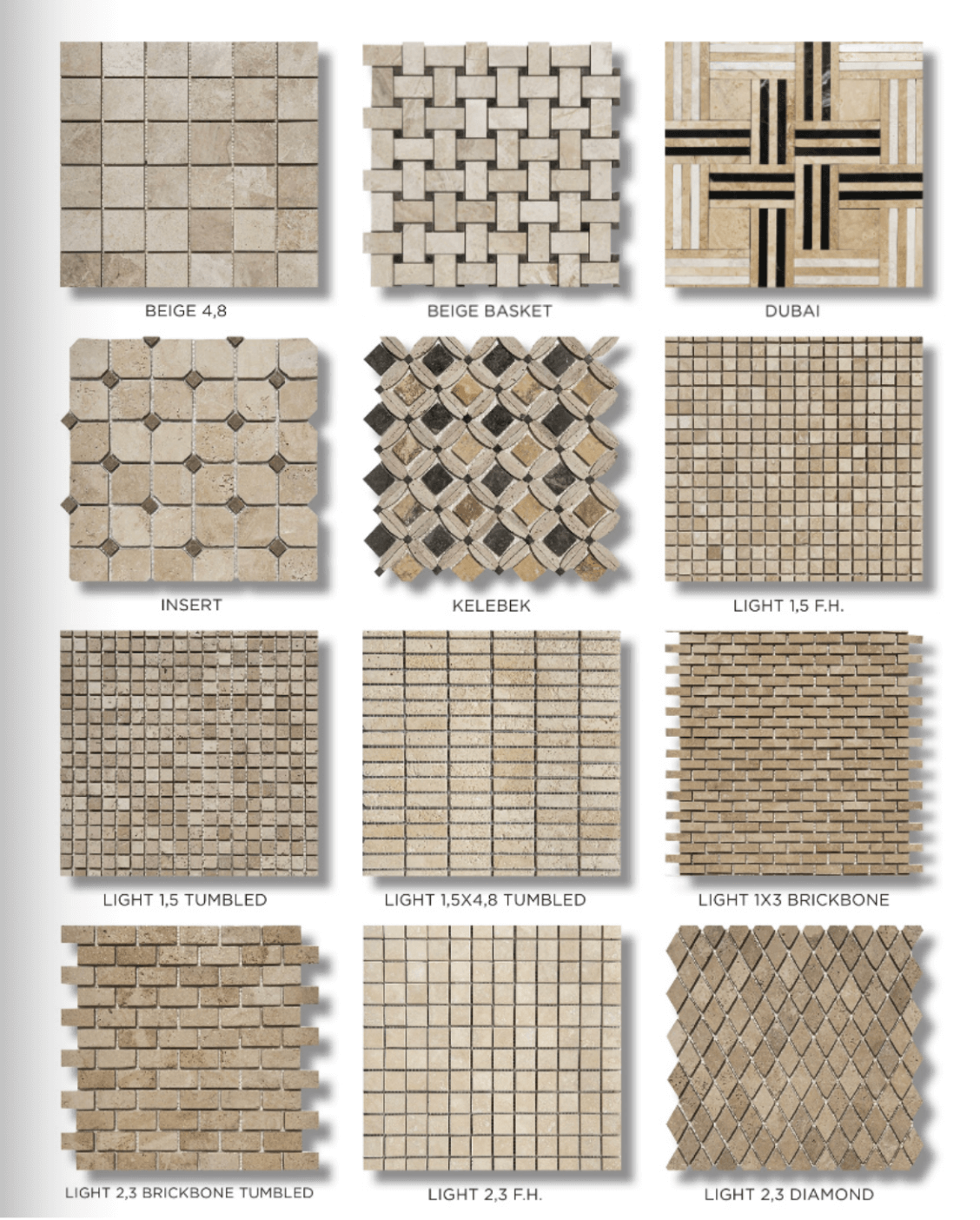 BEIGE 4,8

BEIGE BASKET

DUBAI

INSERT

KELEBEK

LIGHT 1,5 F.H.

LIGHT 1,5 TUMBLED

LIGHT 1,5X4,8 TUMBLED

LIGHT 1X3 BRICKBONE

LIGHT 2,3 BRICKBONE TUMBLED

LIGHT 2,3 F.H.

LIGHT 2,3 DIAMOND